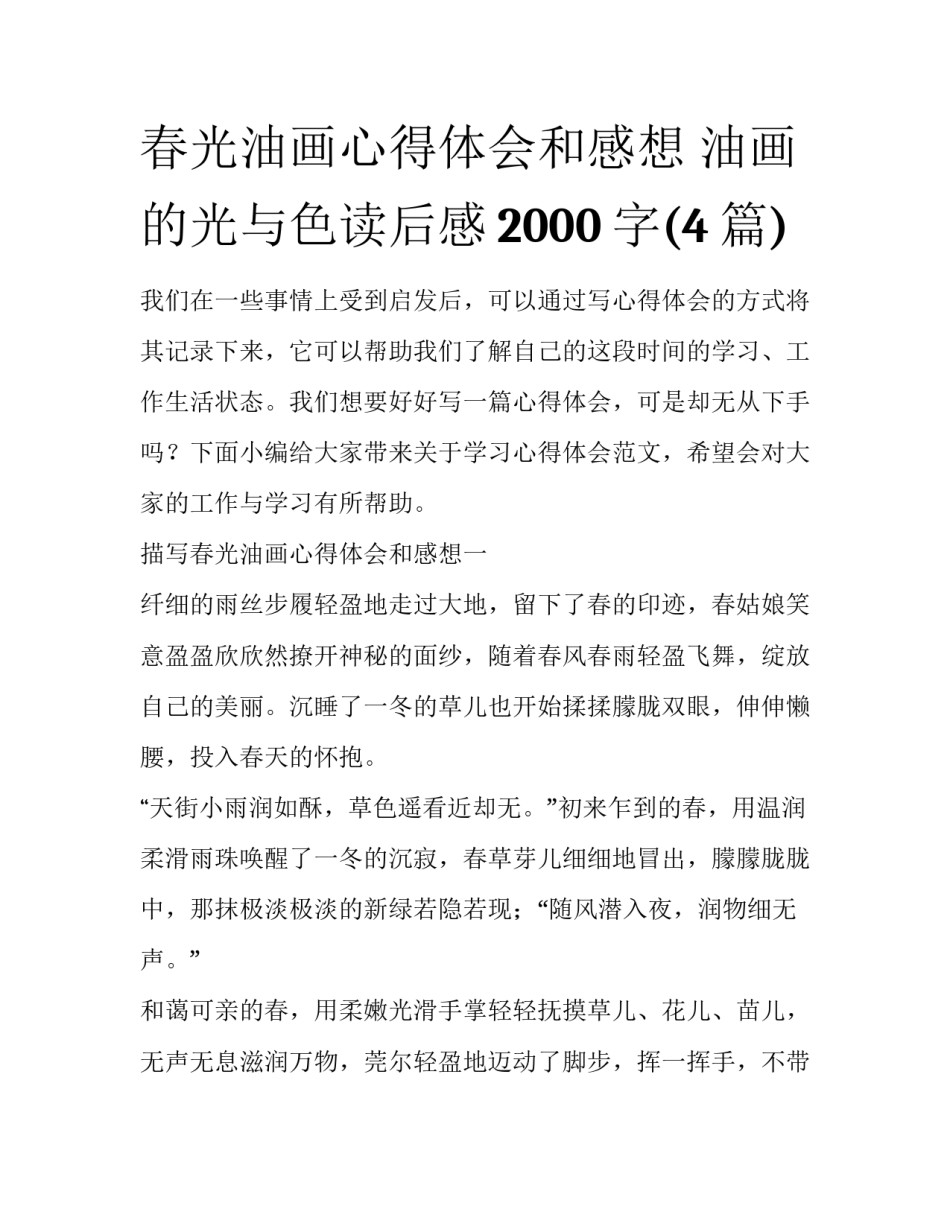 春光油画心得体会和感想 油画的光与色读后感 2000 字(4 篇)

我们在一些事情上受到启发后，可以通过写心得体会的方式将其记录下来，它可以帮助我们了解自己的这段时间的学习、工作生活状态。我们想要好好写一篇心得体会，可是却无从下手吗？下面小编给大家带来关于学习心得体会范文，希望会对大家的工作与学习有所帮助。

描写春光油画心得体会和感想一

纤细的雨丝步履轻盈地走过大地，留下了春的印迹，春姑娘笑意盈盈欣欣然撩开神秘的面纱，随着春风春雨轻盈飞舞，绽放自己的美丽。沉睡了一冬的草儿也开始揉揉朦胧双眼，伸伸懒腰，投入春天的怀抱。

“天街小雨润如酥，草色遥看近却无。”初来乍到的春，用温润柔滑雨珠唤醒了一冬的沉寂，春草芽儿细细地冒出，朦朦胧胧中，那抹极淡极淡的新绿若隐若现；“随风潜入夜，润物细无声。”

和蔼可亲的春，用柔嫩光滑手掌轻轻抚摸草儿、花儿、苗儿，无声无息滋润万物，莞尔轻盈地迈动了脚步，挥一挥手，不带